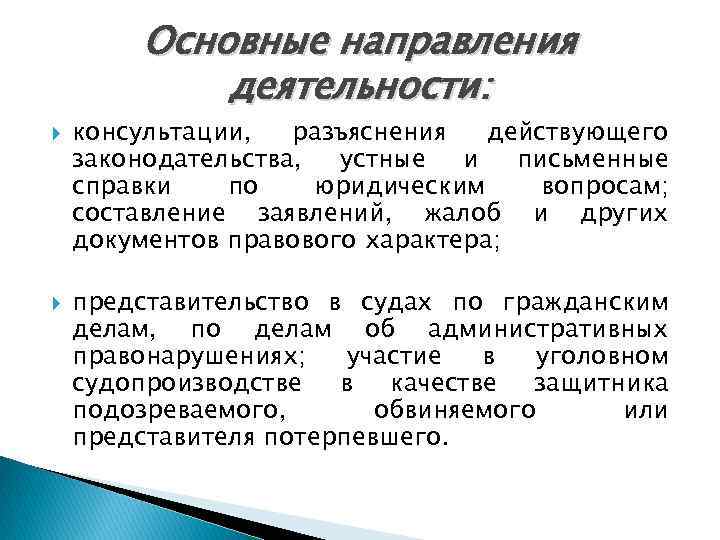 Основные направления деятельности:

консультации, разъяснения действующего законодательства, устные и письменные справки по юридическим вопросам; составление заявлений, жалоб и других документов правового характера;

представительство в судах по гражданским делам, по делам об административных правонарушениях; участие в уголовном судопроизводстве в качестве защитника подозреваемого, обвиняемого или представителя потерпевшего.